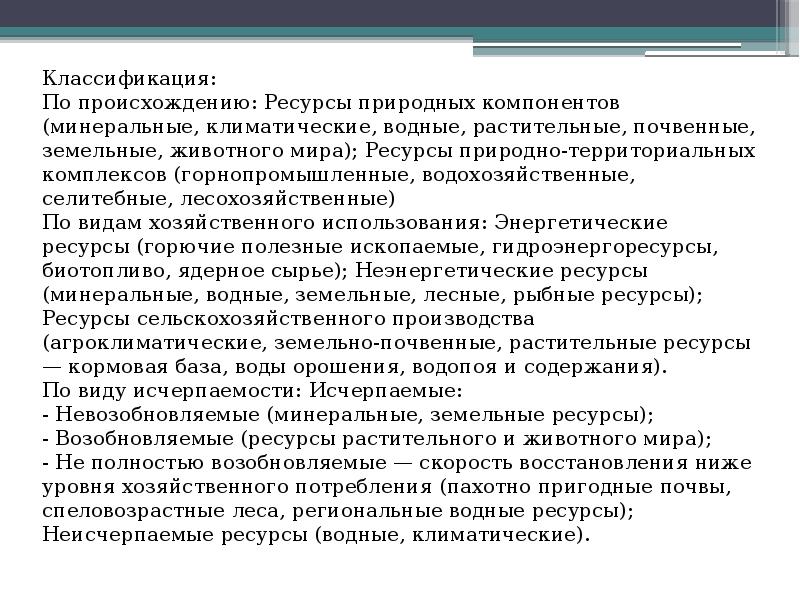 Классификация:
По происхождению: Ресурсы природных компонентов (минеральные, климатические, водные, растительные, почвенные, земельные, животного мира); Ресурсы природно-территориальных комплексов (горнопромышленные, водохозяйственные, селитебные, лесохозяйственные)
По видам хозяйственного использования: Энергетические ресурсы (горючие полезные ископаемые, гидроэнергоресурсы, биотопливо, ядерное сырье); Неэнергетические ресурсы (минеральные, водные, земельные, лесные, рыбные ресурсы); Ресурсы сельскохозяйственного производства (агроклиматические, земельно-почвенные, растительные ресурсы — кормовая база, воды орошения, водопоя и содержания).
По виду исчерпаемости: Исчерпаемые:
- Невозобновляемые (минеральные, земельные ресурсы);
- Возобновляемые (ресурсы растительного и животного мира);
- Не полностью возобновляемые — скорость восстановления ниже уровня хозяйственного потребления (пахотно пригодные почвы, спеловозрастные леса, региональные водные ресурсы);
Неисчерпаемые ресурсы (водные, климатические).